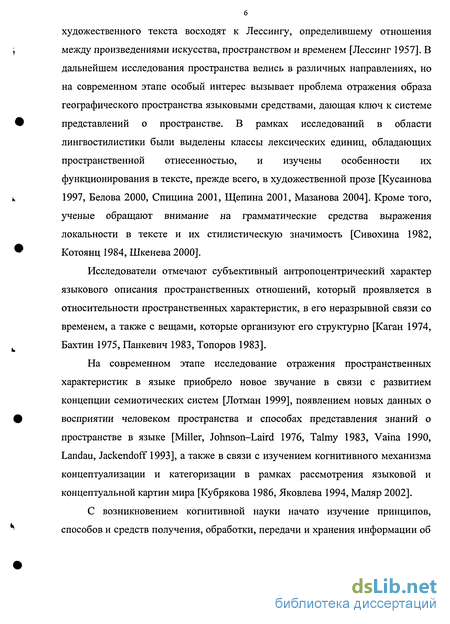 6

художественного текста восходят к Лессингу, определившему отношения между произведениями искусства, пространством и временем [Лессинг 1957]. В дальнейшем исследования пространства велись в различных направлениях, но на современном этапе особый интерес вызывает проблема отражения образа географического пространства языковыми средствами, дающая ключ к системе представлений о пространстве. В рамках исследований в области лингвостилистики были выделены классы лексических единиц, обладающих пространственной отнесенностью, и изучены особенности их функционирования в тексте, прежде всего, в художественной прозе [Кусаинова 1997, Белова 2000, Спицина 2001, Щепина 2001, Мазанова 2004]. Кроме того, ученые обращают внимание на грамматические средства выражения локальности в тексте и их стилистическую значимость [Сивохина 1982, Котоянц 1984, Шкенева 2000].

Исследователи отмечают субъективный антропоцентрический характер языкового описания пространственных отношений, который проявляется в относительности пространственных характеристик, в его неразрывной связи со временем, а также с вещами, которые организуют его структурно [Каган 1974, Бахтин 1975, Панкевич 1983, Топоров 1983].

На современном этапе исследование отражения пространственных характеристик в языке приобрело новое звучание в связи с развитием концепции семиотических систем [Лотман 1999], появлением новых данных о восприятии человеком пространства и способах представления знаний о пространстве в языке [Miller, Johnson–Laird 1976, Talmy 1983, Vaina 1990, Landau, Jackendoff 1993], а также в связи с изучением когнитивного механизма концептуализации и категоризации в рамках рассмотрения языковой и концептуальной картин мира [Кубрякова 1986, Яковлева 1994, Маляр 2002].

С возникновением когнитивной науки начато изучение принципов, способов и средств получения, обработки, передачи и хранения информации об

dsLib.net
библиотека диссертаций